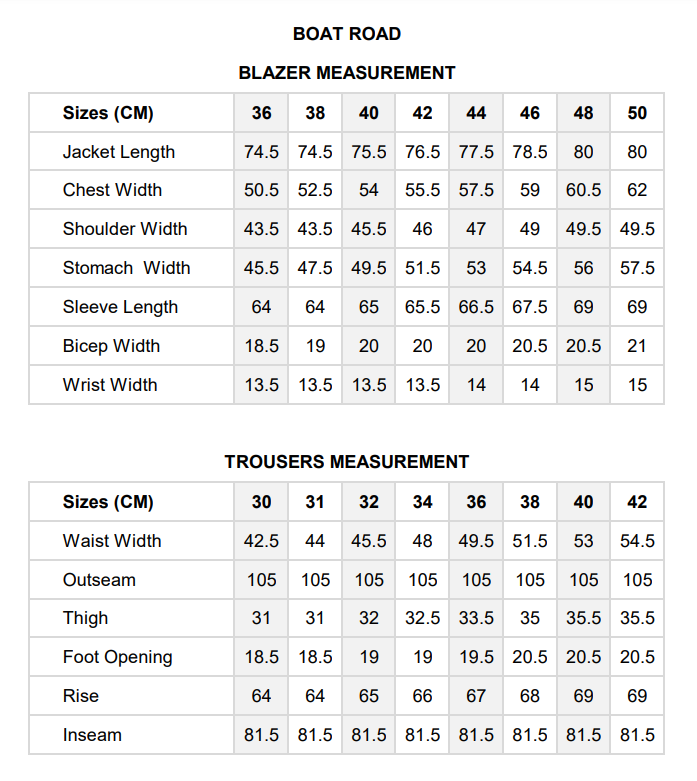 BOAT ROAD

BLAZER MEASUREMENT

| Sizes (CM) | 36 | 38 | 40 | 42 | 44 | 46 | 48 | 50 |
|---|---|---|---|---|---|---|---|---|
| Jacket Length | 74.5 | 74.5 | 75.5 | 76.5 | 77.5 | 78.5 | 80 | 80 |
| Chest Width | 50.5 | 52.5 | 54 | 55.5 | 57.5 | 59 | 60.5 | 62 |
| Shoulder Width | 43.5 | 43.5 | 45.5 | 46 | 47 | 49 | 49.5 | 49.5 |
| Stomach Width | 45.5 | 47.5 | 49.5 | 51.5 | 53 | 54.5 | 56 | 57.5 |
| Sleeve Length | 64 | 64 | 65 | 65.5 | 66.5 | 67.5 | 69 | 69 |
| Bicep Width | 18.5 | 19 | 20 | 20 | 20 | 20.5 | 20.5 | 21 |
| Wrist Width | 13.5 | 13.5 | 13.5 | 13.5 | 14 | 14 | 15 | 15 |

TROUSERS MEASUREMENT

| Sizes (CM) | 30 | 31 | 32 | 34 | 36 | 38 | 40 | 42 |
|---|---|---|---|---|---|---|---|---|
| Waist Width | 42.5 | 44 | 45.5 | 48 | 49.5 | 51.5 | 53 | 54.5 |
| Outseam | 105 | 105 | 105 | 105 | 105 | 105 | 105 | 105 |
| Thigh | 31 | 31 | 32 | 32.5 | 33.5 | 35 | 35.5 | 35.5 |
| Foot Opening | 18.5 | 18.5 | 19 | 19 | 19.5 | 20.5 | 20.5 | 20.5 |
| Rise | 64 | 64 | 65 | 66 | 67 | 68 | 69 | 69 |
| Inseam | 81.5 | 81.5 | 81.5 | 81.5 | 81.5 | 81.5 | 81.5 | 81.5 |